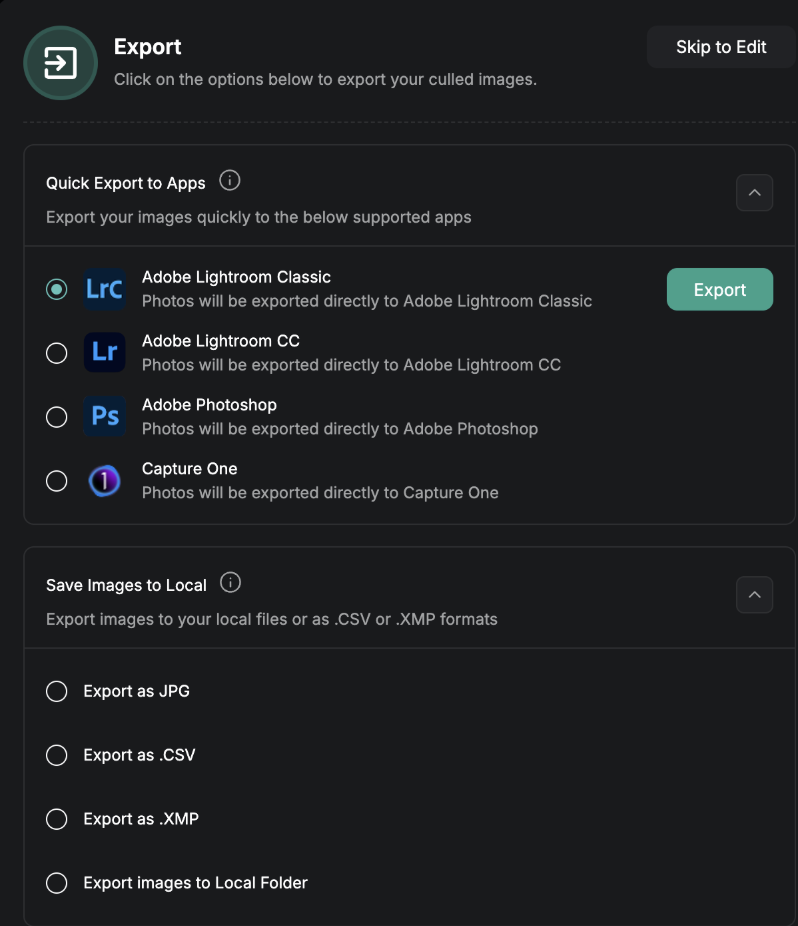 Export
Click on the options below to export your culled images.

Skip to Edit

Quick Export to Apps
Export your images quickly to the below supported apps

LrC Adobe Lightroom Classic
Photos will be exported directly to Adobe Lightroom Classic

Export

Lr Adobe Lightroom CC
Photos will be exported directly to Adobe Lightroom CC

Ps Adobe Photoshop
Photos will be exported directly to Adobe Photoshop

1 Capture One
Photos will be exported directly to Capture One

Save Images to Local
Export images to your local files or as .CSV or .XMP formats

Export as JPG

Export as .CSV

Export as .XMP

Export images to Local Folder